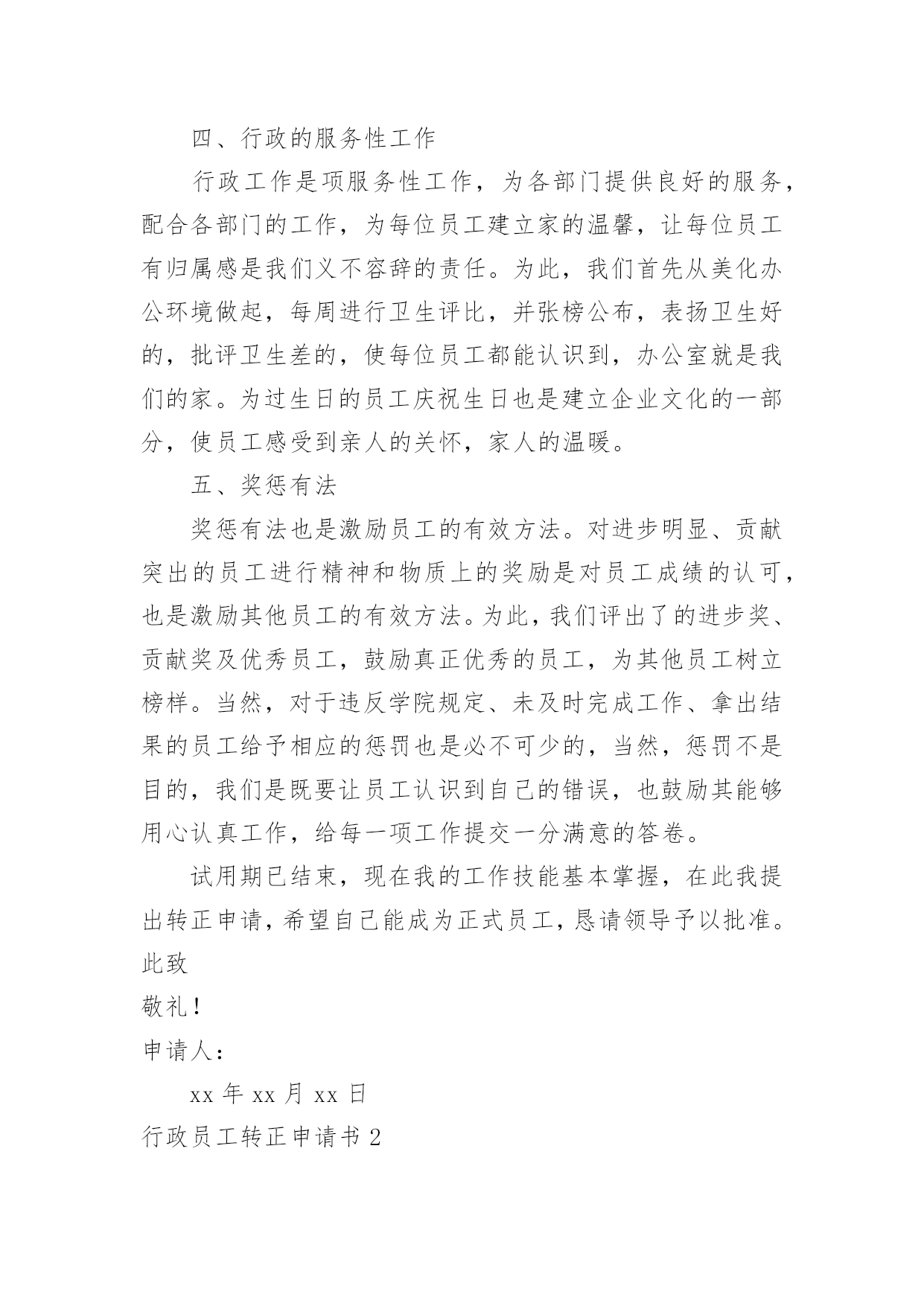 四、行政的服务性工作

行政工作是项服务性工作，为各部门提供良好的服务，配合各部门的工作，为每位员工建立家的温馨，让每位员工有归属感是我们义不容辞的责任。为此，我们首先从美化办公环境做起，每周进行卫生评比，并张榜公布，表扬卫生好的，批评卫生差的，使每位员工都能认识到，办公室就是我们的家。为过生日的员工庆祝生日也是建立企业文化的一部分，使员工感受到亲人的关怀，家人的温暖。

五、奖惩有法

奖惩有法也是激励员工的有效方法。对进步明显、贡献突出的员工进行精神和物质上的奖励是对员工成绩的认可，也是激励其他员工的有效方法。为此，我们评出了的进步奖、贡献奖及优秀员工，鼓励真正优秀的员工，为其他员工树立榜样。当然，对于违反学院规定、未及时完成工作、拿出结果的员工给予相应的惩罚也是必不可少的，当然，惩罚不是目的，我们是既要让员工认识到自己的错误，也鼓励其能够用心认真工作，给每一项工作提交一分满意的答卷。

试用期已结束，现在我的工作技能基本掌握，在此我提出转正申请，希望自己能成为正式员工，恳请领导予以批准。

此致

敬礼！

申请人：

xx 年 xx 月 xx 日

行政员工转正申请书 2